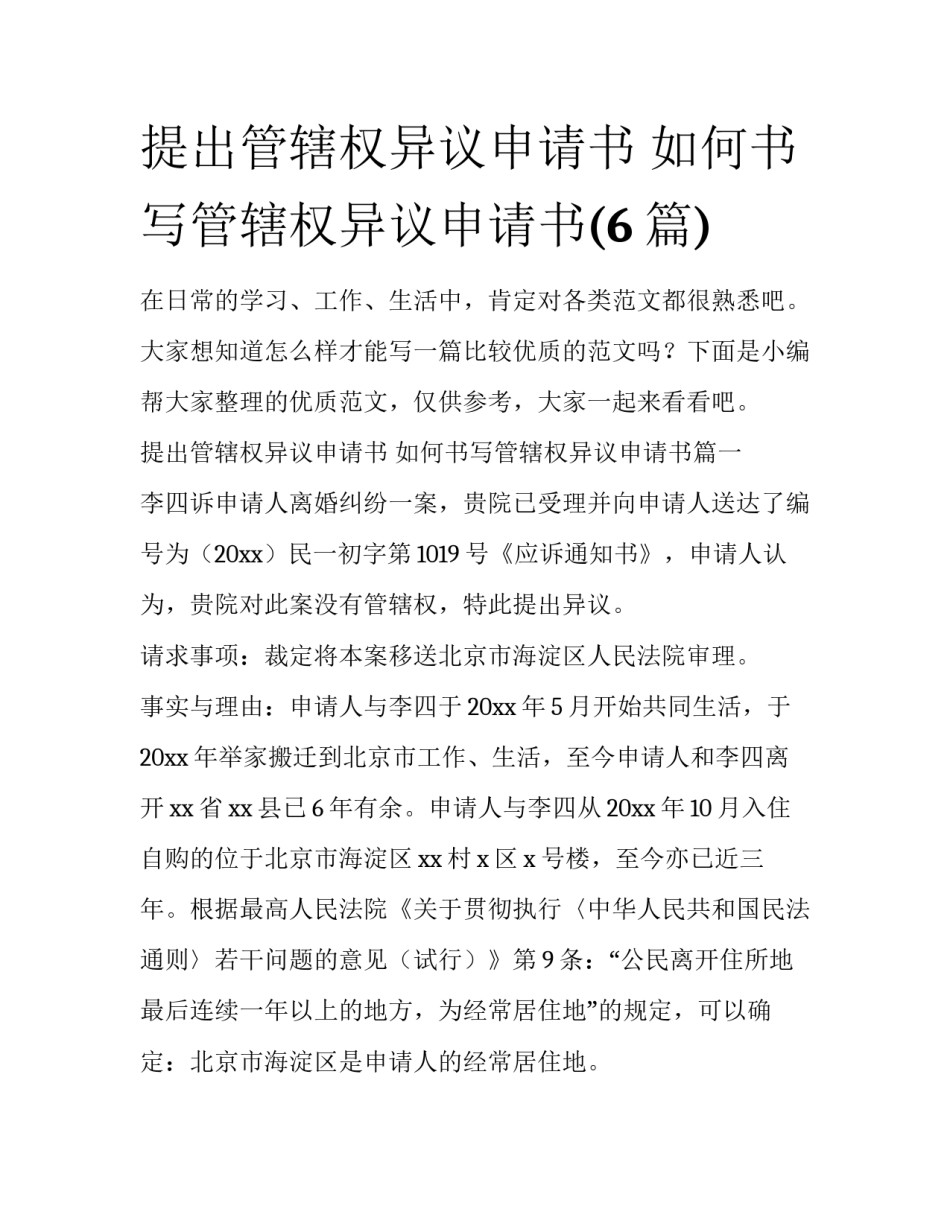 提出管辖权异议申请书 如何书写管辖权异议申请书(6 篇)

在日常的学习、工作、生活中，肯定对各类范文都很熟悉吧。大家想知道怎么样才能写一篇比较优质的范文吗？下面是小编帮大家整理的优质范文，仅供参考，大家一起来看看吧。

提出管辖权异议申请书 如何书写管辖权异议申请书篇一

李四诉申请人离婚纠纷一案，贵院已受理并向申请人送达了编号为（20xx）民一初字第 1019 号《应诉通知书》，申请人认为，贵院对此案没有管辖权，特此提出异议。

请求事项：裁定将本案移送北京市海淀区人民法院审理。

事实与理由：申请人与李四于 20xx 年 5 月开始共同生活，于 20xx 年举家搬迁到北京市工作、生活，至今申请人和李四离开 xx 省 xx 县已 6 年有余。申请人与李四从 20xx 年 10 月入住自购的位于北京市海淀区 xx 村 x 区 x 号楼，至今亦已近三年。根据最高人民法院《关于贯彻执行〈中华人民共和国民法通则〉若干问题的意见（试行）》第 9 条：“公民离开住所地最后连续一年以上的地方，为经常居住地”的规定，可以确定：北京市海淀区是申请人的经常居住地。